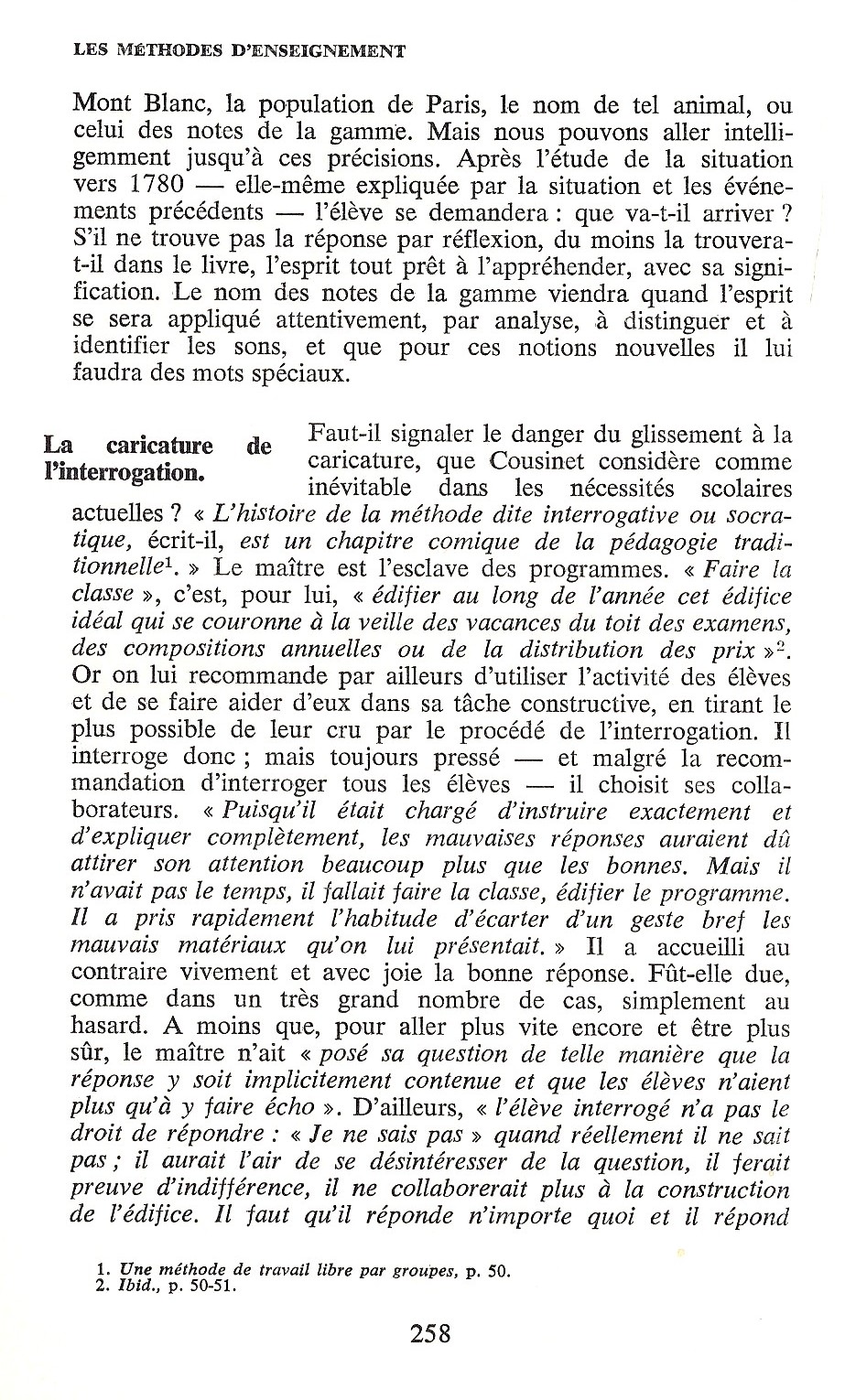 LES MÉTHODES D'ENSEIGNEMENT

Mont Blanc, la population de Paris, le nom de tel animal, ou celui des notes de la gamme. Mais nous pouvons aller intelligemment jusqu'à ces précisions. Après l'étude de la situation vers 1780 — elle-même expliquée par la situation et les événements précédents — l'élève se demandera : que va-t-il arriver ? S'il ne trouve pas la réponse par réflexion, du moins la trouvera-t-il dans le livre, l'esprit tout prêt à l'appréhender, avec sa signification. Le nom des notes de la gamme viendra quand l'esprit se sera appliqué attentivement, par analyse, à distinguer et à identifier les sons, et que pour ces notions nouvelles il lui faudra des mots spéciaux.

La caricature de l'interrogation.

Faut-il signaler le danger du glissement à la caricature, que Cousinet considère comme inévitable dans les nécessités scolaires actuelles ? « L'histoire de la méthode dite interrogative ou socratique, écrit-il, est un chapitre comique de la pédagogie traditionnelle$^1$. » Le maître est l'esclave des programmes. « Faire la classe », c'est, pour lui, « édifier au long de l'année cet édifice idéal qui se couronne à la veille des vacances du toit des examens, des compositions annuelles ou de la distribution des prix »$^2$. Or on lui recommande par ailleurs d'utiliser l'activité des élèves et de se faire aider d'eux dans sa tâche constructive, en tirant le plus possible de leur cru par le procédé de l'interrogation. Il interroge donc ; mais toujours pressé — et malgré la recommandation d'interroger tous les élèves — il choisit ses collaborateurs. « Puisqu'il était chargé d'instruire exactement et d'expliquer complètement, les mauvaises réponses auraient dû attirer son attention beaucoup plus que les bonnes. Mais il n'avait pas le temps, il fallait faire la classe, édifier le programme. Il a pris rapidement l'habitude d'écarter d'un geste bref les mauvais matériaux qu'on lui présentait. » Il a accueilli au contraire vivement et avec joie la bonne réponse. Fût-elle due, comme dans un très grand nombre de cas, simplement au hasard. A moins que, pour aller plus vite encore et être plus sûr, le maître n'ait « posé sa question de telle manière que la réponse y soit implicitement contenue et que les élèves n'aient plus qu'à y faire écho ». D'ailleurs, « l'élève interrogé n'a pas le droit de répondre : « Je ne sais pas » quand réellement il ne sait pas ; il aurait l'air de se désintéresser de la question, il ferait preuve d'indifférence, il ne collaborerait plus à la construction de l'édifice. Il faut qu'il réponde n'importe quoi et il répond

1. Une méthode de travail libre par groupes, p. 50.
2. Ibid., p. 50-51.

258